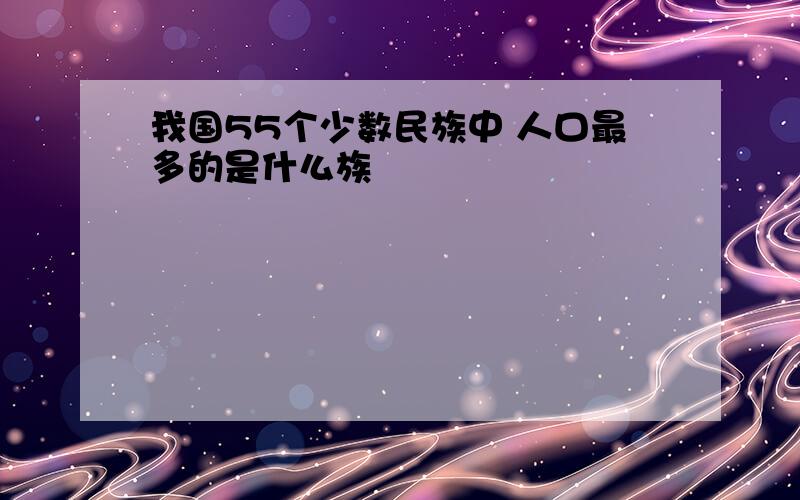 我国55个少数民族中 人口最多的是什么族